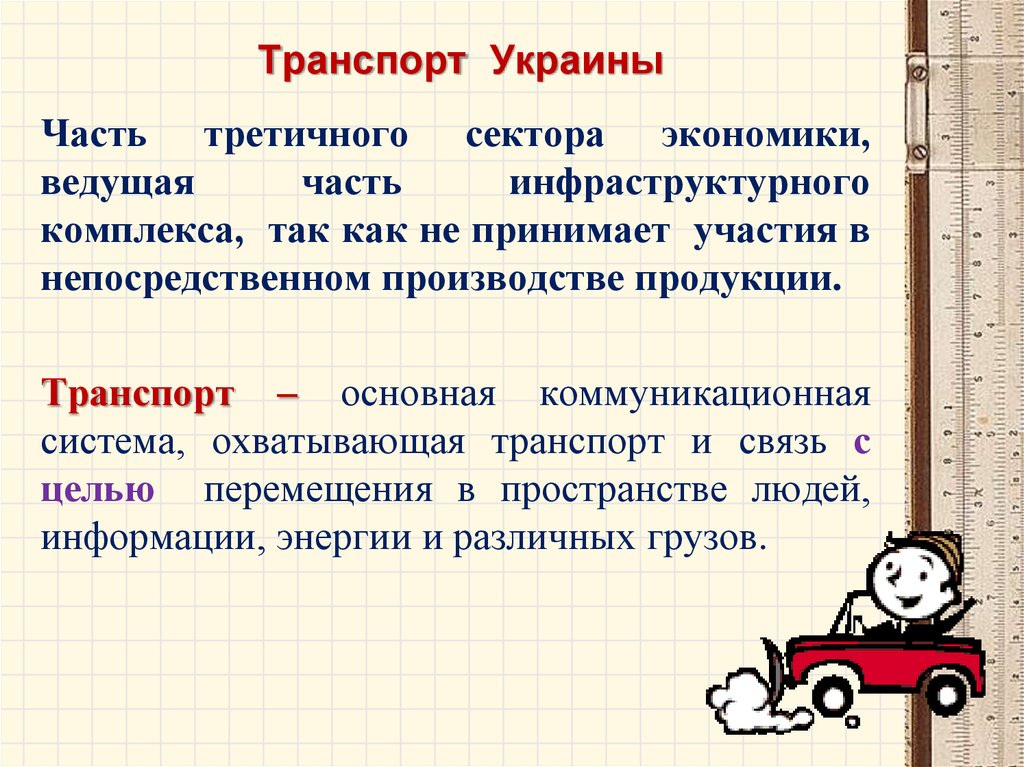 Транспорт Украины

Часть третичного сектора экономики, ведущая часть инфраструктурного комплекса, так как не принимает участия в непосредственном производстве продукции.

Транспорт – основная коммуникационная система, охватывающая транспорт и связь с целью перемещения в пространстве людей, информации, энергии и различных грузов.